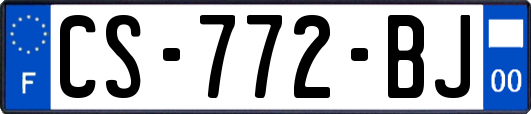 F

CS-772-BJ

00